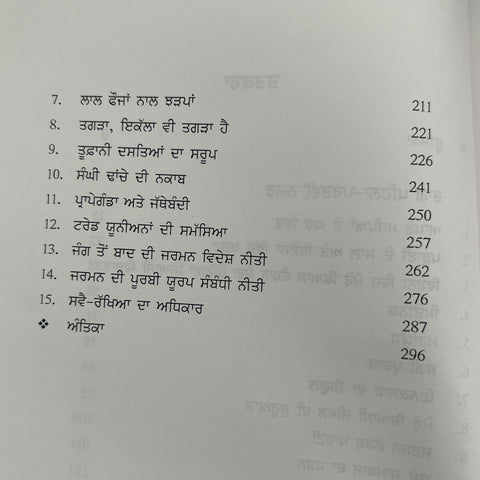 7. ਲਾਲ ਫੌਜਾਂ ਨਾਲ ਝੜਪਾਂ 211

8. ਤਗੜਾ, ਇਕੱਲਾ ਵੀ ਤਗੜਾ ਹੈ 221

9. ਤੂਫ਼ਾਨੀ ਦਸਤਿਆਂ ਦਾ ਸਰੂਪ 226

10. ਸੰਘੀ ਢਾਂਚੇ ਦੀ ਨਕਾਬ 241

11. ਪ੍ਰਾਪੇਗੰਡਾ ਅਤੇ ਜੱਥੇਬੰਦੀ 250

12. ਟਰੇਡ ਯੂਨੀਅਨਾਂ ਦੀ ਸਮੱਸਿਆ 257

13. ਜੰਗ ਤੋਂ ਬਾਦ ਦੀ ਜਰਮਨ ਵਿਦੇਸ਼ ਨੀਤੀ 262

14. ਜਰਮਨ ਦੀ ਪੂਰਬੀ ਯੂਰਪ ਸੰਬੰਧੀ ਨੀਤੀ 276

15. ਸਵੈ-ਰੱਖਿਆ ਦਾ ਅਧਿਕਾਰ 287

❖ ਅੰਤਿਕਾ 296